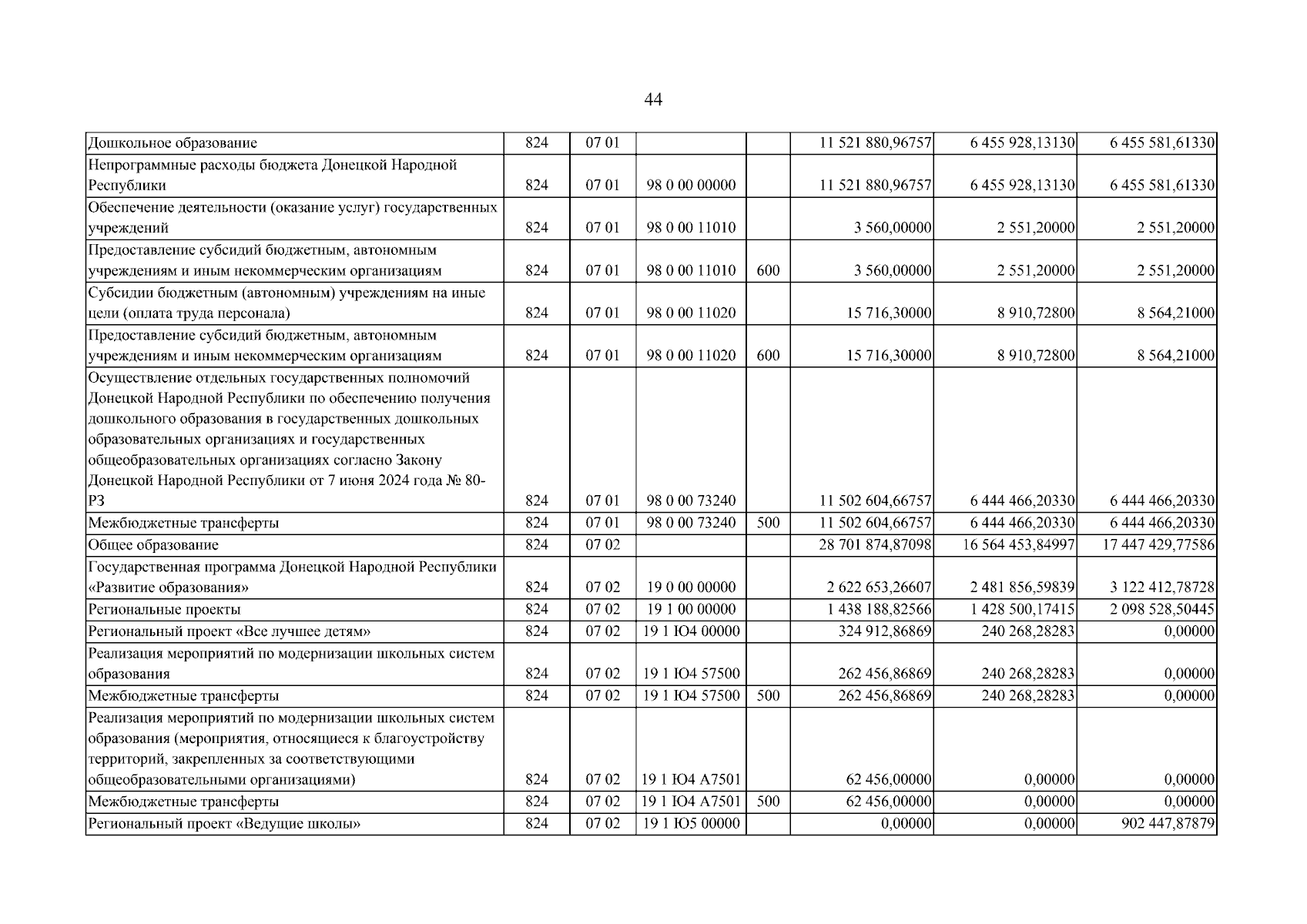 44

| Дошкольное образование | 824 | 07 01 |  |  | 11 521 880,96757 | 6 455 928,13130 | 6 455 581,61330 |
|---|---|---|---|---|---|---|---|
| Непрограммные расходы бюджета Донецкой Народной Республики | 824 | 07 01 | 98 0 00 00000 |  | 11 521 880,96757 | 6 455 928,13130 | 6 455 581,61330 |
| Обеспечение деятельности (оказание услуг) государственных учреждений | 824 | 07 01 | 98 0 00 11010 |  | 3 560,00000 | 2 551,20000 | 2 551,20000 |
| Предоставление субсидий бюджетным, автономным учреждениям и иным некоммерческим организациям | 824 | 07 01 | 98 0 00 11010 | 600 | 3 560,00000 | 2 551,20000 | 2 551,20000 |
| Субсидии бюджетным (автономным) учреждениям на иные цели (оплата труда персонала) | 824 | 07 01 | 98 0 00 11020 |  | 15 716,30000 | 8 910,72800 | 8 564,21000 |
| Предоставление субсидий бюджетным, автономным учреждениям и иным некоммерческим организациям | 824 | 07 01 | 98 0 00 11020 | 600 | 15 716,30000 | 8 910,72800 | 8 564,21000 |
| Осуществление отдельных государственных полномочий Донецкой Народной Республики по обеспечению получения дошкольного образования в государственных дошкольных образовательных организациях и государственных общеобразовательных организациях согласно Закону Донецкой Народной Республики от 7 июня 2024 года № 80-РЗ | 824 | 07 01 | 98 0 00 73240 |  | 11 502 604,66757 | 6 444 466,20330 | 6 444 466,20330 |
| Межбюджетные трансферты | 824 | 07 01 | 98 0 00 73240 | 500 | 11 502 604,66757 | 6 444 466,20330 | 6 444 466,20330 |
| Общее образование | 824 | 07 02 |  |  | 28 701 874,87098 | 16 564 453,84997 | 17 447 429,77586 |
| Государственная программа Донецкой Народной Республики «Развитие образования» | 824 | 07 02 | 19 0 00 00000 |  | 2 622 653,26607 | 2 481 856,59839 | 3 122 412,78728 |
| Региональные проекты | 824 | 07 02 | 19 1 00 00000 |  | 1 438 188,82566 | 1 428 500,17415 | 2 098 528,50445 |
| Региональный проект «Все лучшее детям» | 824 | 07 02 | 19 1 Ю4 00000 |  | 324 912,86869 | 240 268,28283 | 0,00000 |
| Реализация мероприятий по модернизации школьных систем образования | 824 | 07 02 | 19 1 Ю4 57500 |  | 262 456,86869 | 240 268,28283 | 0,00000 |
| Межбюджетные трансферты | 824 | 07 02 | 19 1 Ю4 57500 | 500 | 262 456,86869 | 240 268,28283 | 0,00000 |
| Реализация мероприятий по модернизации школьных систем образования (мероприятия, относящиеся к благоустройству территорий, закрепленных за соответствующими общеобразовательными организациями) | 824 | 07 02 | 19 1 Ю4 А7501 |  | 62 456,00000 | 0,00000 | 0,00000 |
| Межбюджетные трансферты | 824 | 07 02 | 19 1 Ю4 А7501 | 500 | 62 456,00000 | 0,00000 | 0,00000 |
| Региональный проект «Ведущие школы» | 824 | 07 02 | 19 1 Ю5 00000 |  | 0,00000 | 0,00000 | 902 447,87879 |